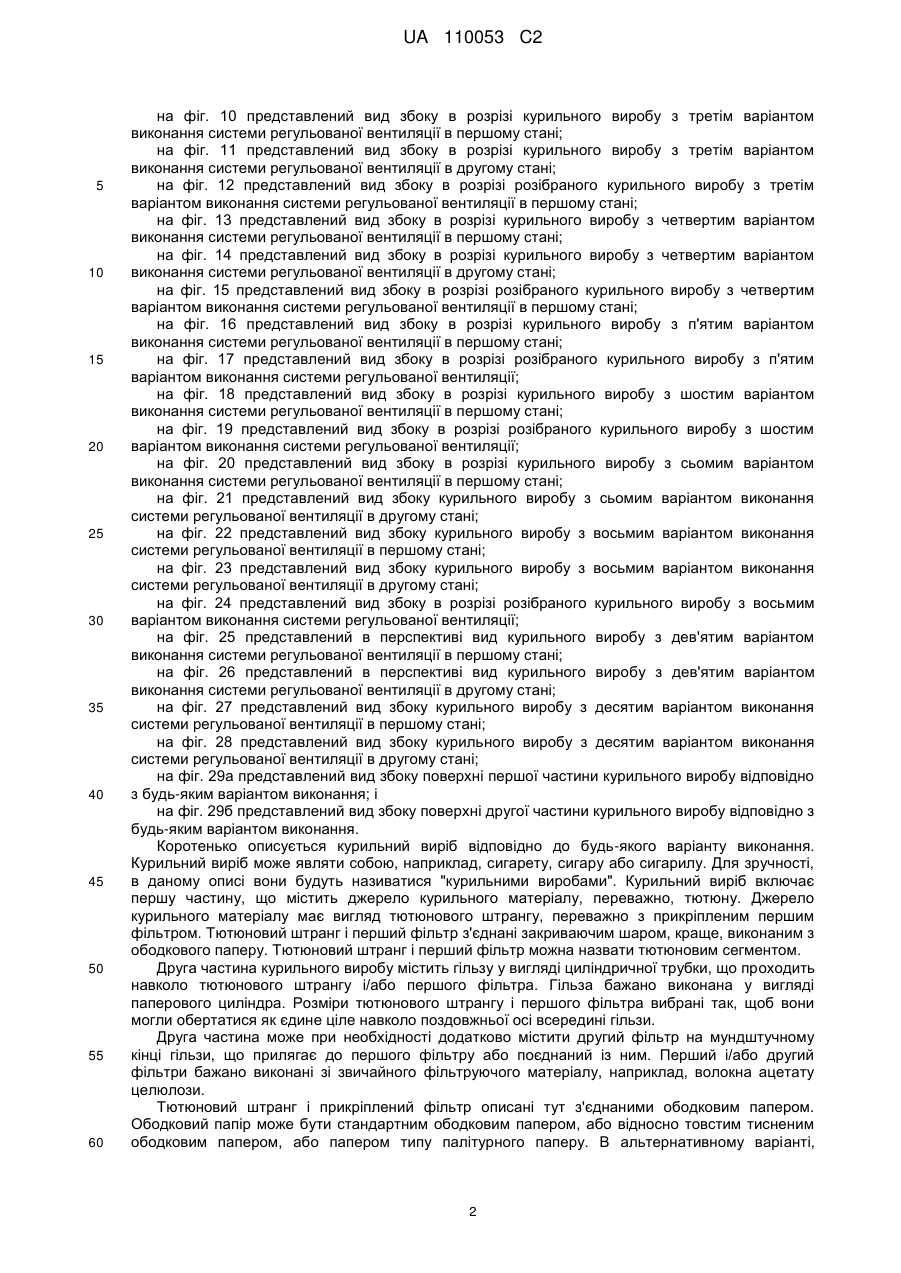 UA 110053 C2

на фіг. 10 представлений вид збоку в розрізі курильного виробу з третім варіантом виконання системи регульованої вентиляції в першому стані;
на фіг. 11 представлений вид збоку в розрізі курильного виробу з третім варіантом виконання системи регульованої вентиляції в другому стані;
5 на фіг. 12 представлений вид збоку в розрізі розібраного курильного виробу з третім варіантом виконання системи регульованої вентиляції в першому стані;
на фіг. 13 представлений вид збоку в розрізі курильного виробу з четвертим варіантом виконання системи регульованої вентиляції в першому стані;
на фіг. 14 представлений вид збоку в розрізі курильного виробу з четвертим варіантом
10 виконання системи регульованої вентиляції в другому стані;
на фіг. 15 представлений вид збоку в розрізі розібраного курильного виробу з четвертим варіантом виконання системи регульованої вентиляції в першому стані;
на фіг. 16 представлений вид збоку в розрізі курильного виробу з п'ятим варіантом виконання системи регульованої вентиляції в першому стані;
15 на фіг. 17 представлений вид збоку в розрізі розібраного курильного виробу з п'ятим варіантом виконання системи регульованої вентиляції;
на фіг. 18 представлений вид збоку в розрізі курильного виробу з шостим варіантом виконання системи регульованої вентиляції в першому стані;
на фіг. 19 представлений вид збоку в розрізі розібраного курильного виробу з шостим
20 варіантом виконання системи регульованої вентиляції;
на фіг. 20 представлений вид збоку в розрізі курильного виробу з сьомим варіантом виконання системи регульованої вентиляції в першому стані;
на фіг. 21 представлений вид збоку курильного виробу з сьомим варіантом виконання системи регульованої вентиляції в другому стані;
25 на фіг. 22 представлений вид збоку курильного виробу з восьмим варіантом виконання системи регульованої вентиляції в першому стані;
на фіг. 23 представлений вид збоку курильного виробу з восьмим варіантом виконання системи регульованої вентиляції в другому стані;
на фіг. 24 представлений вид збоку в розрізі розібраного курильного виробу з восьмим
30 варіантом виконання системи регульованої вентиляції;
на фіг. 25 представлений в перспективі вид курильного виробу з дев'ятим варіантом виконання системи регульованої вентиляції в першому стані;
на фіг. 26 представлений в перспективі вид курильного виробу з дев'ятим варіантом виконання системи регульованої вентиляції в другому стані;
35 на фіг. 27 представлений вид збоку курильного виробу з десятим варіантом виконання системи регульованої вентиляції в першому стані;
на фіг. 28 представлений вид збоку курильного виробу з десятим варіантом виконання системи регульованої вентиляції в другому стані;
на фіг. 29а представлений вид збоку поверхні першої частини курильного виробу відповідно
40 з будь-яким варіантом виконання; і
на фіг. 29б представлений вид збоку поверхні другої частини курильного виробу відповідно з будь-яким варіантом виконання.
Коротенько описується курильний виріб відповідно до будь-якого варіанту виконання. Курильний виріб може являти собою, наприклад, сигарету, сигару або сигарилу. Для зручності,
45 в даному описі вони будуть називатися "курильними виробами". Курильний виріб включає першу частину, що містить джерело курильного матеріалу, переважно, тютюну. Джерело курильного матеріалу має вигляд тютюнового штрангу, переважно з прикріпленим першим фільтром. Тютюновий штранг і перший фільтр з'єднані закриваючим шаром, краще, виконаним з ободкового паперу. Тютюновий штранг і перший фільтр можна назвати тютюновим сегментом.
50 Друга частина курильного виробу містить гільзу у вигляді циліндричної трубки, що проходить навколо тютюнового штрангу і/або першого фільтра. Гільза бажано виконана у вигляді паперового циліндра. Розміри тютюнового штрангу і першого фільтра вибрані так, щоб вони могли обертатися як єдине ціле навколо поздовжньої осі всередині гільзи.
Друга частина може при необхідності додатково містити другий фільтр на мундштучному
55 кінці гільзи, що прилягає до першого фільтру або поєднаний із ним. Перший і/або другий фільтри бажано виконані зі звичайного фільтруючого матеріалу, наприклад, волокна ацетату целюлози.
Тютюновий штранг і прикріплений фільтр описані тут з'єднаними ободковим папером. Ободковий папір може бути стандартним ободковим папером, або відносно товстим тисненим
60 ободковим папером, або папером типу палітурного паперу. В альтернативному варіанті,

2